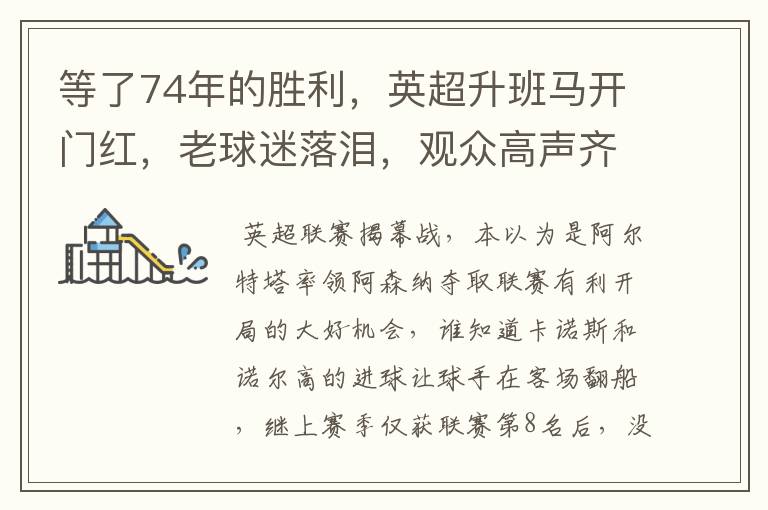 等了74年的胜利，英超升班马开门红，老球迷落泪，观众高声齐

英超联赛揭幕战，本以为是阿尔特塔率领阿森纳夺取联赛有利开局的大好机会，谁知道卡诺斯和诺尔高的进球让球手在客场翻船，继上赛季仅获联赛第8名后，没